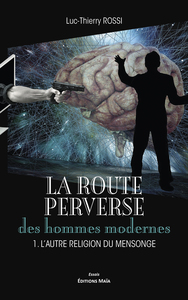 Luc-Thierry ROSSI

LA ROUTE PERVERSE
des hommes modernes

1. L'AUTRE RELIGION DU MENSONGE

Essais
ÉDITIONS MAÏA